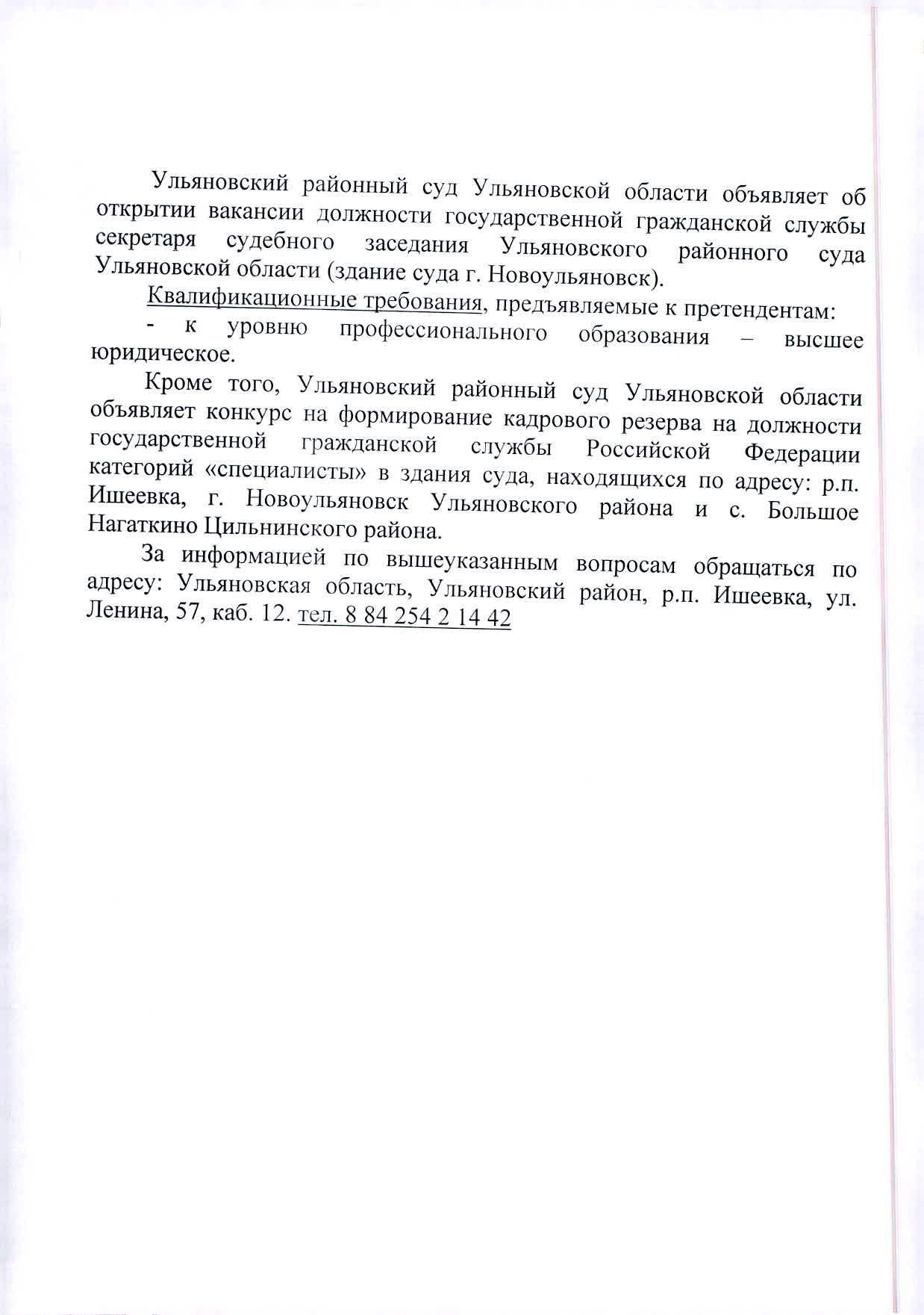 Ульяновский районный суд Ульяновской области объявляет об открытии вакансии должности государственной гражданской службы секретаря судебного заседания Ульяновского районного суда Ульяновской области (здание суда г. Новоульяновск).

Квалификационные требования, предъявляемые к претендентам:

- к уровню профессионального образования – высшее юридическое.

Кроме того, Ульяновский районный суд Ульяновской области объявляет конкурс на формирование кадрового резерва на должности государственной гражданской службы Российской Федерации категорий «специалисты» в здания суда, находящихся по адресу: р.п. Ишеевка, г. Новоульяновск Ульяновского района и с. Большое Нагаткино Цильнинского района.

За информацией по вышеуказанным вопросам обращаться по адресу: Ульяновская область, Ульяновский район, р.п. Ишеевка, ул. Ленина, 57, каб. 12. тел. 8 84 254 2 14 42